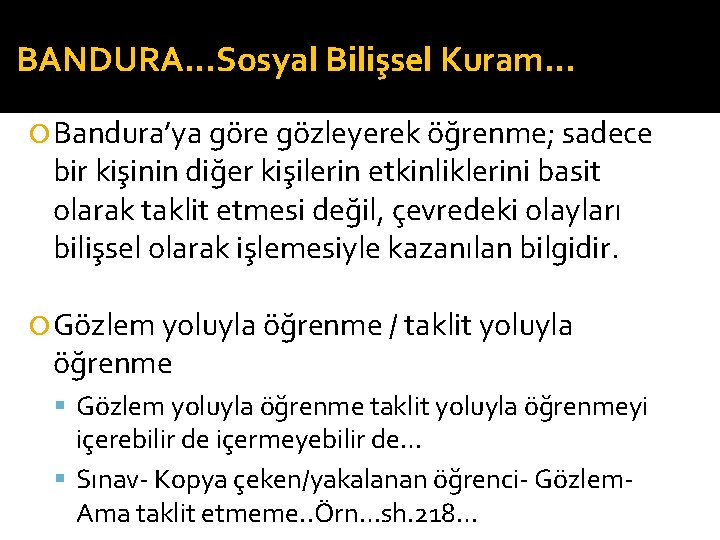 BANDURA…Sosyal Bilişsel Kuram…

Bandura'ya göre gözleyerek öğrenme; sadece bir kişinin diğer kişilerin etkinliklerini basit olarak taklit etmesi değil, çevredeki olayları bilişsel olarak işlemesiyle kazanılan bilgidir.

Gözlem yoluyla öğrenme / taklit yoluyla öğrenme

Gözlem yoluyla öğrenme taklit yoluyla öğrenmeyi içerebilir de içermeyebilir de…

Sınav- Kopya çeken/yakalanan öğrenci- Gözlem- Ama taklit etmeme..Örn…sh.218…